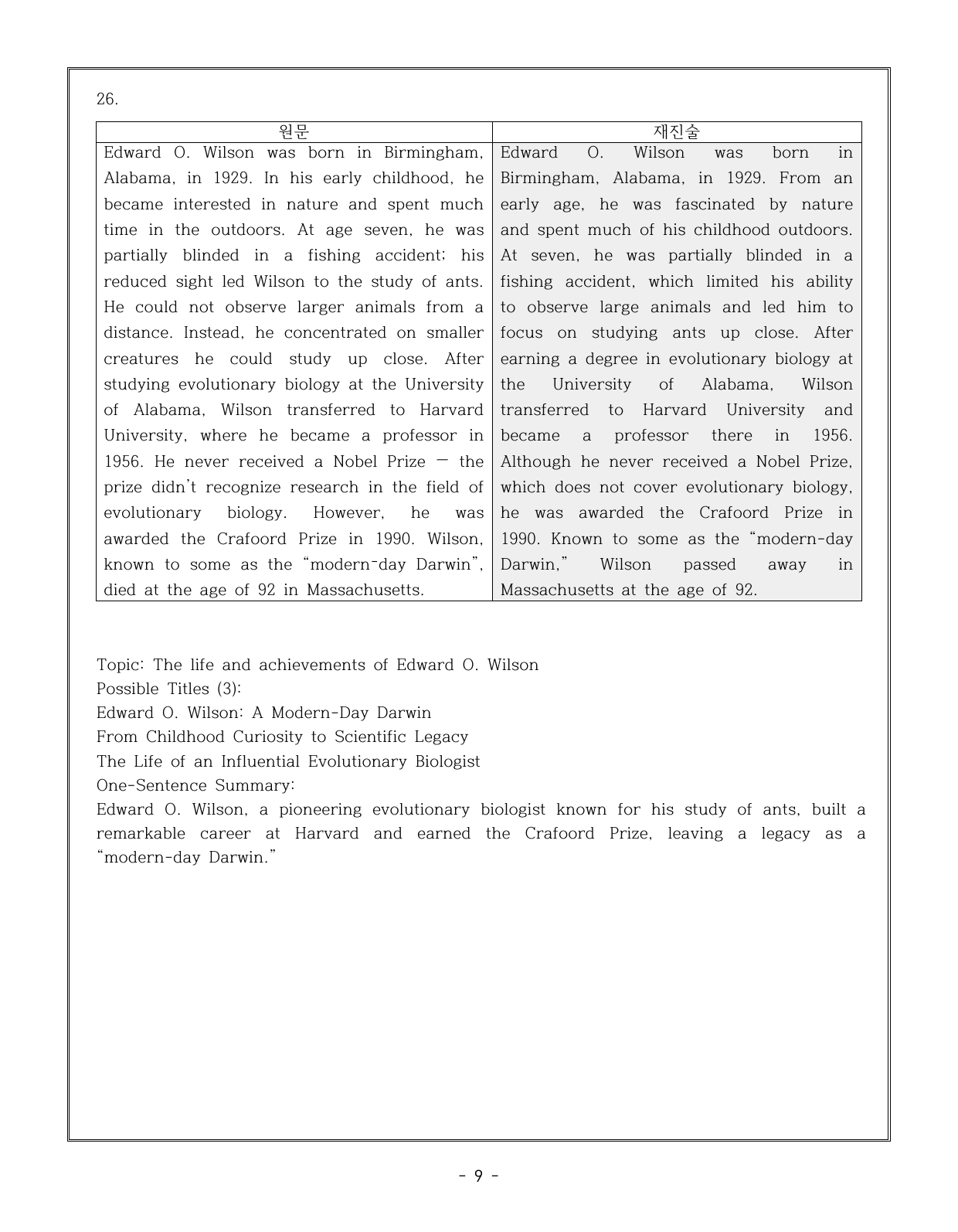 26.

| 원문 | 재진술 |
|---|---|
| Edward O. Wilson was born in Birmingham, Alabama, in 1929. In his early childhood, he became interested in nature and spent much time in the outdoors. At age seven, he was partially blinded in a fishing accident; his reduced sight led Wilson to the study of ants. He could not observe larger animals from a distance. Instead, he concentrated on smaller creatures he could study up close. After studying evolutionary biology at the University of Alabama, Wilson transferred to Harvard University, where he became a professor in 1956. He never received a Nobel Prize — the prize didn't recognize research in the field of evolutionary biology. However, he was awarded the Crafoord Prize in 1990. Wilson, known to some as the "modern-day Darwin", died at the age of 92 in Massachusetts. | Edward O. Wilson was born in Birmingham, Alabama, in 1929. From an early age, he was fascinated by nature and spent much of his childhood outdoors. At seven, he was partially blinded in a fishing accident, which limited his ability to observe large animals and led him to focus on studying ants up close. After earning a degree in evolutionary biology at the University of Alabama, Wilson transferred to Harvard University and became a professor there in 1956. Although he never received a Nobel Prize, which does not cover evolutionary biology, he was awarded the Crafoord Prize in 1990. Known to some as the "modern-day Darwin," Wilson passed away in Massachusetts at the age of 92. |

Topic: The life and achievements of Edward O. Wilson
Possible Titles (3):
Edward O. Wilson: A Modern-Day Darwin
From Childhood Curiosity to Scientific Legacy
The Life of an Influential Evolutionary Biologist
One-Sentence Summary:
Edward O. Wilson, a pioneering evolutionary biologist known for his study of ants, built a remarkable career at Harvard and earned the Crafoord Prize, leaving a legacy as a "modern-day Darwin."

- 9 -